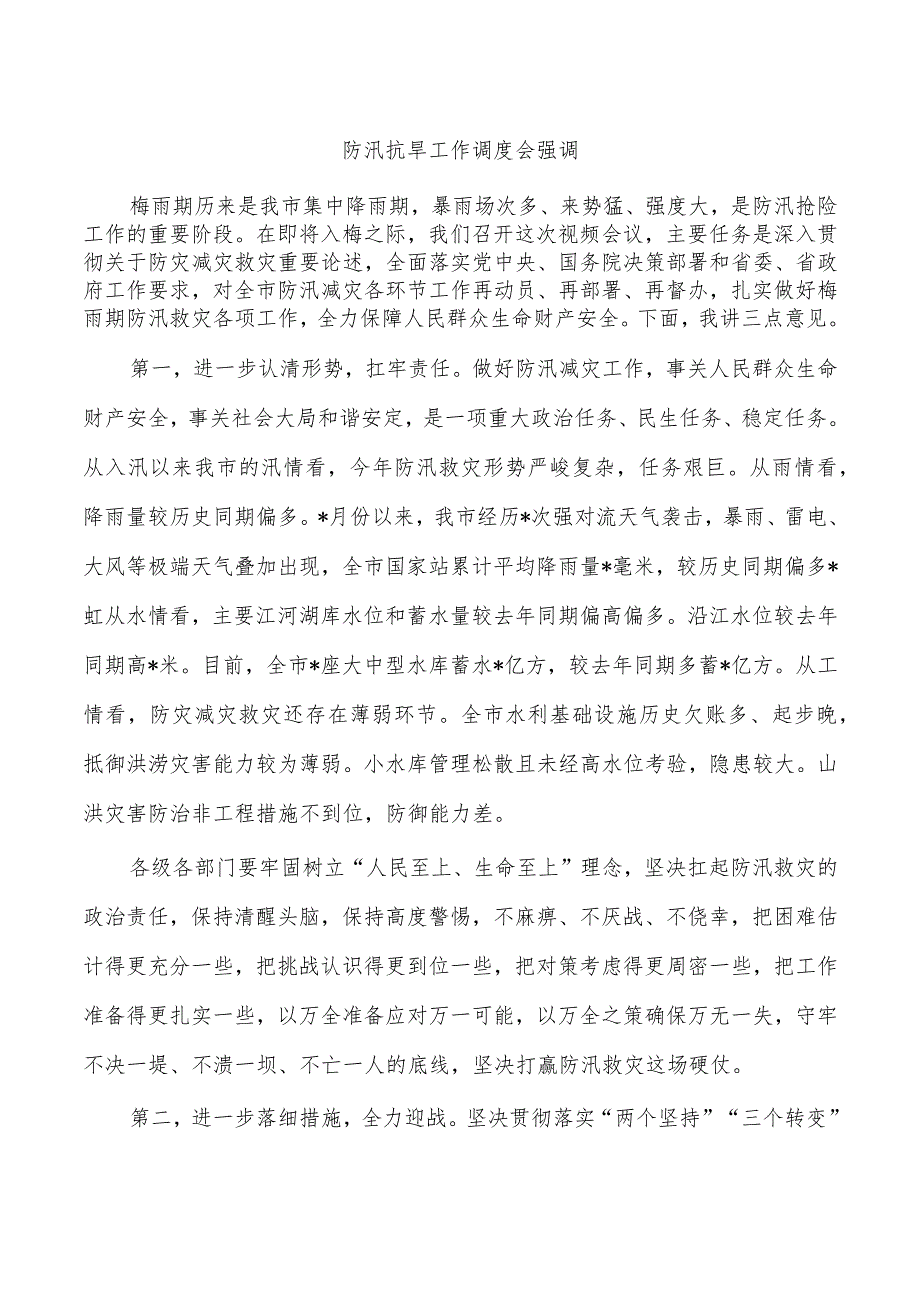 防汛抗旱工作调度会强调

梅雨期历来是我市集中降雨期，暴雨场次多、来势猛、强度大，是防汛抢险工作的重要阶段。在即将入梅之际，我们召开这次视频会议，主要任务是深入贯彻关于防灾减灾救灾重要论述，全面落实党中央、国务院决策部署和省委、省政府工作要求，对全市防汛减灾各环节工作再动员、再部署、再督办，扎实做好梅雨期防汛救灾各项工作，全力保障人民群众生命财产安全。下面，我讲三点意见。

第一，进一步认清形势，扛牢责任。做好防汛减灾工作，事关人民群众生命财产安全，事关社会大局和谐安定，是一项重大政治任务、民生任务、稳定任务。从入汛以来我市的汛情看，今年防汛救灾形势严峻复杂，任务艰巨。从雨情看，降雨量较历史同期偏多。*月份以来，我市经历*次强对流天气袭击，暴雨、雷电、大风等极端天气叠加出现，全市国家站累计平均降雨量*毫米，较历史同期偏多*虹从水情看，主要江河湖库水位和蓄水量较去年同期偏高偏多。沿江水位较去年同期高*米。目前，全市*座大中型水库蓄水*亿方，较去年同期多蓄*亿方。从工情看，防灾减灾救灾还存在薄弱环节。全市水利基础设施历史欠账多、起步晚，抵御洪涝灾害能力较为薄弱。小水库管理松散且未经高水位考验，隐患较大。山洪灾害防治非工程措施不到位，防御能力差。

各级各部门要牢固树立“人民至上、生命至上”理念，坚决扛起防汛救灾的政治责任，保持清醒头脑，保持高度警惕，不麻痹、不厌战、不侥幸，把困难估计得更充分一些，把挑战认识得更到位一些，把对策考虑得更周密一些，把工作准备得更扎实一些，以万全准备应对万一可能，以万全之策确保万无一失，守牢不决一堤、不溃一坝、不亡一人的底线，坚决打赢防汛救灾这场硬仗。

第二，进一步落细措施，全力迎战。坚决贯彻落实“两个坚持”“三个转变”